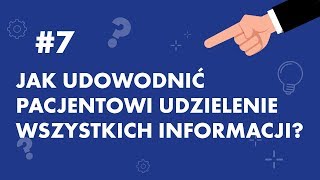 #7

JAK UDOWODNIĆ PACJENTOWI UDZIELENIE WSZYSTKICH INFORMACJI?